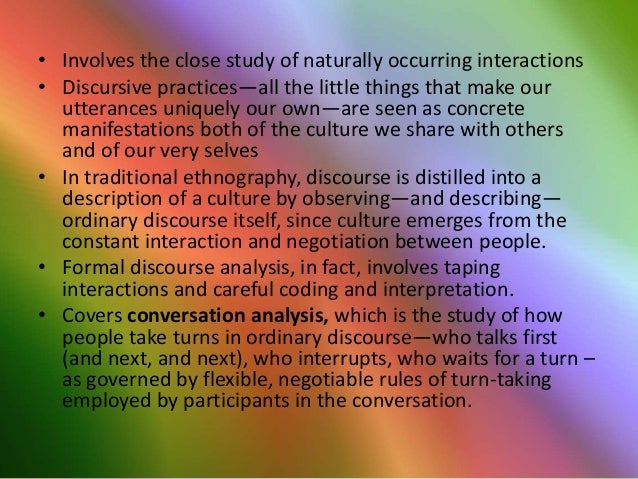 • Involves the close study of naturally occurring interactions
• Discursive practices—all the little things that make our utterances uniquely our own—are seen as concrete manifestations both of the culture we share with others and of our very selves
• In traditional ethnography, discourse is distilled into a description of a culture by observing—and describing—ordinary discourse itself, since culture emerges from the constant interaction and negotiation between people.
• Formal discourse analysis, in fact, involves taping interactions and careful coding and interpretation.
• Covers conversation analysis, which is the study of how people take turns in ordinary discourse—who talks first (and next, and next), who interrupts, who waits for a turn – as governed by flexible, negotiable rules of turn-taking employed by participants in the conversation.